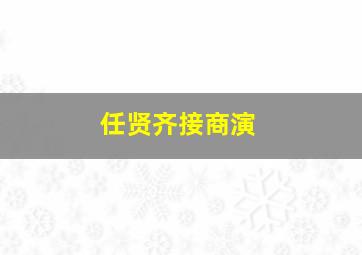 任贤齐接商演